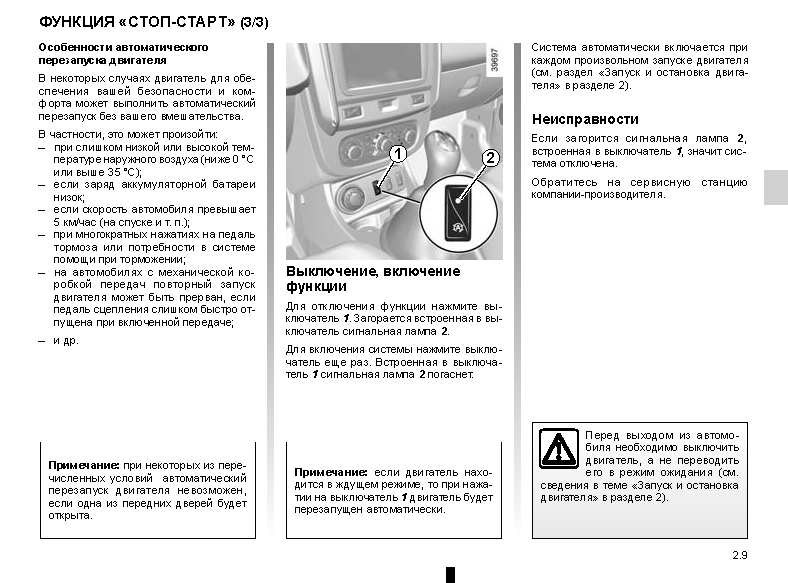 ФУНКЦИЯ «СТОП-СТАРТ» (3/3)

Особенности автоматического перезапуска двигателя

В некоторых случаях двигатель для обеспечения вашей безопасности и комфорта может выполнить автоматический перезапуск без вашего вмешательства.

В частности, это может произойти:
– при слишком низкой или высокой температуре наружного воздуха (ниже 0 °C или выше 35 °C);
– если заряд аккумуляторной батареи низок;
– если скорость автомобиля превышает 5 км/час (на спуске и т. п.);
– при многократных нажатиях на педаль тормоза или потребности в системе помощи при торможении;
– на автомобилях с механической коробкой передач повторный запуск двигателя может быть прерван, если педаль сцепления слишком быстро отпущена при включенной передаче;
– и др.

Примечание: при некоторых из перечисленных условий автоматический перезапуск двигателя невозможен, если одна из передних дверей будет открыта.

39697

1

2

Выключение, включение функции

Для отключения функции нажмите выключатель 1. Загорается встроенная в выключатель сигнальная лампа 2.

Для включения системы нажмите выключатель еще раз. Встроенная в выключатель 1 сигнальная лампа 2 погаснет.

Примечание: если двигатель находится в ждущем режиме, то при нажатии на выключатель 1 двигатель будет перезапущен автоматически.

Система автоматически включается при каждом произвольном запуске двигателя (см. раздел «Запуск и остановка двигателя» в разделе 2).

Неисправности

Если загорится сигнальная лампа 2, встроенная в выключатель 1, значит система отключена.

Обратитесь на сервисную станцию компании-производителя.

Перед выходом из автомобиля необходимо выключить двигатель, а не переводить его в режим ожидания (см. сведения в теме «Запуск и остановка двигателя» в разделе 2).

2.9